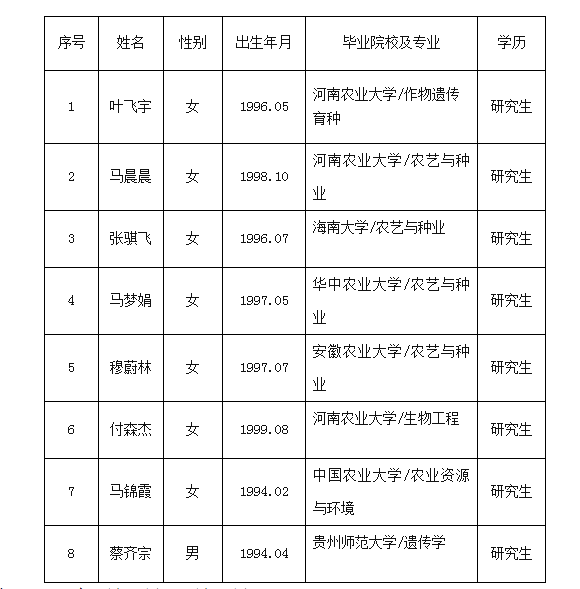 | 序号 | 姓名 | 性别 | 出生年月 | 毕业院校及专业 | 学历 |
|---|---|---|---|---|---|
| 1 | 叶飞宇 | 女 | 1996.05 | 河南农业大学/作物遗传育种 | 研究生 |
| 2 | 马晨晨 | 女 | 1998.10 | 河南农业大学/农艺与种业 | 研究生 |
| 3 | 张骐飞 | 女 | 1996.07 | 海南大学/农艺与种业 | 研究生 |
| 4 | 马梦娟 | 女 | 1997.05 | 华中农业大学/农艺与种业 | 研究生 |
| 5 | 穆蔚林 | 女 | 1997.07 | 安徽农业大学/农艺与种业 | 研究生 |
| 6 | 付森杰 | 女 | 1999.08 | 河南农业大学/生物工程 | 研究生 |
| 7 | 马锦霞 | 女 | 1994.02 | 中国农业大学/农业资源与环境 | 研究生 |
| 8 | 蔡齐宗 | 男 | 1994.04 | 贵州师范大学/遗传学 | 研究生 |